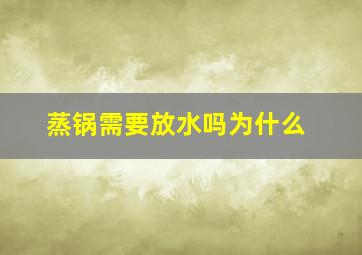 蒸锅需要放水吗为什么